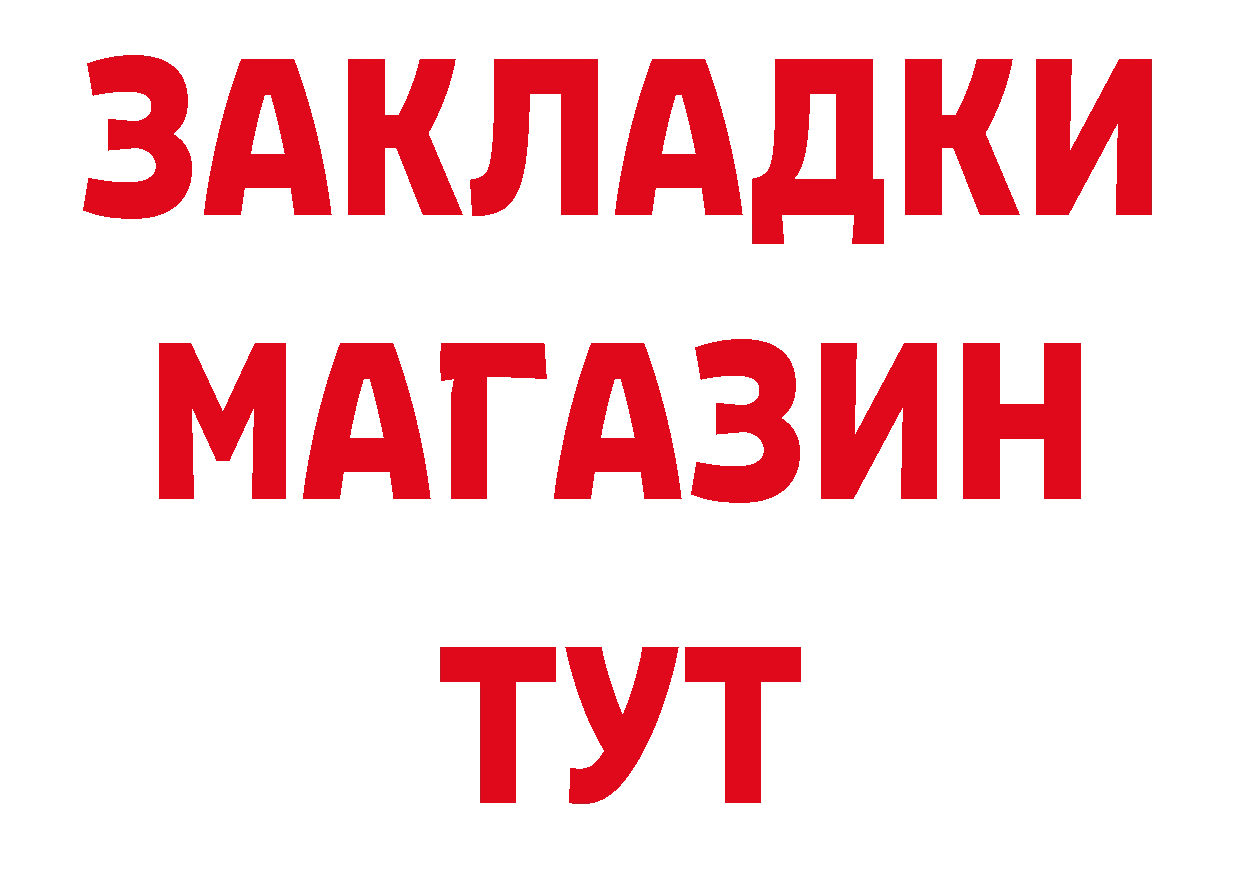 ЗАКЛАДКИ
МАГАЗИН
ТУТ